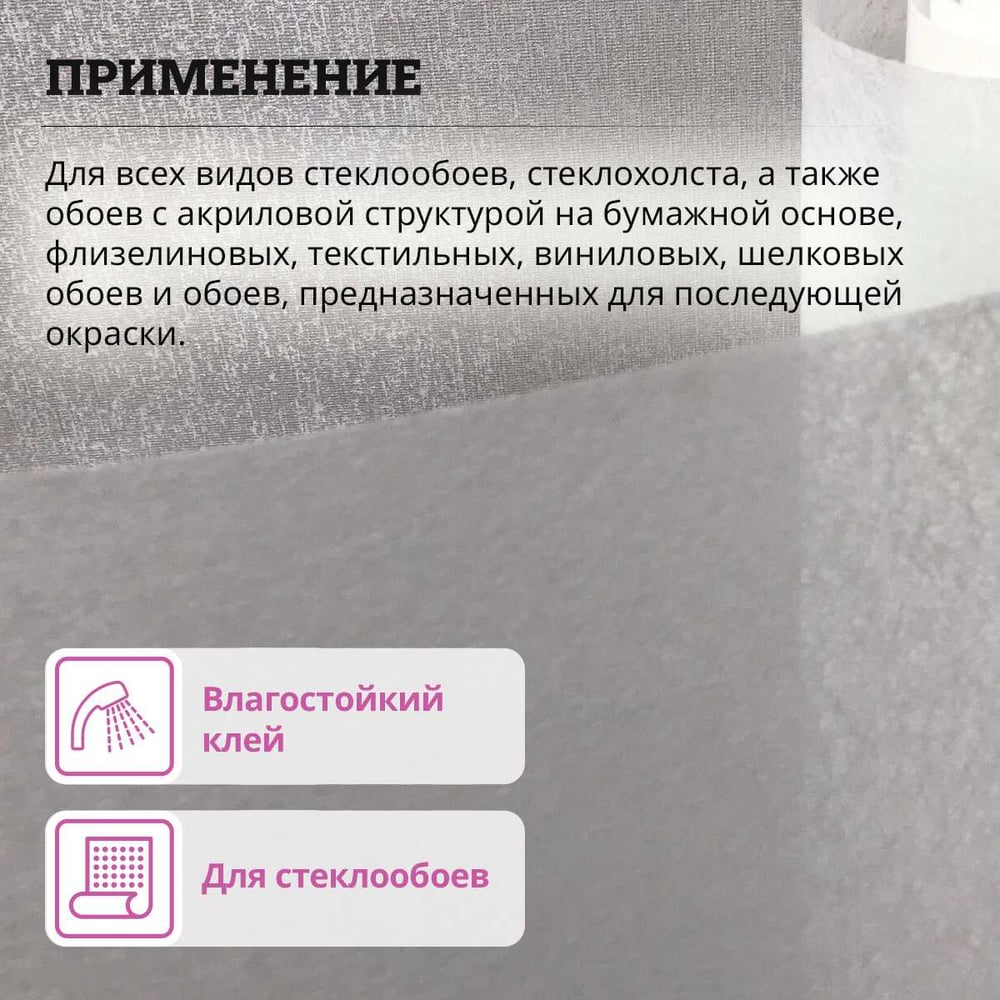 ПРИМЕНЕНИЕ

Для всех видов стеклообоев, стеклохолста, а также обоев с акриловой структурой на бумажной основе, флизелиновых, текстильных, виниловых, шелковых обоев и обоев, предназначенных для последующей окраски.

Влагостойкий клей

Для стеклообоев